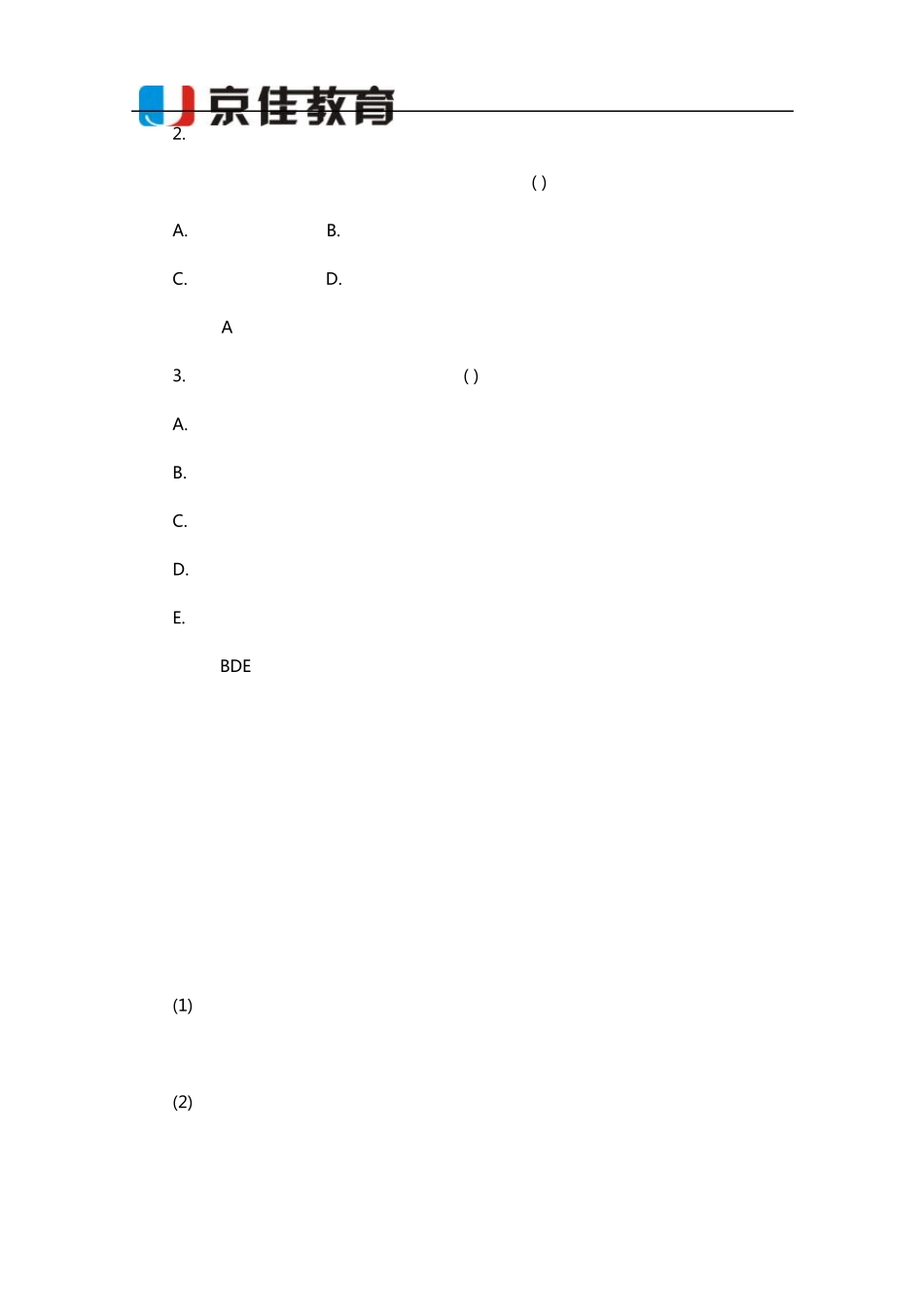 京佳教育

2.

( )

A. B.

C. D.

A

3. ( )

A.

B.

C.

D.

E.

BDE

(1)

(2)